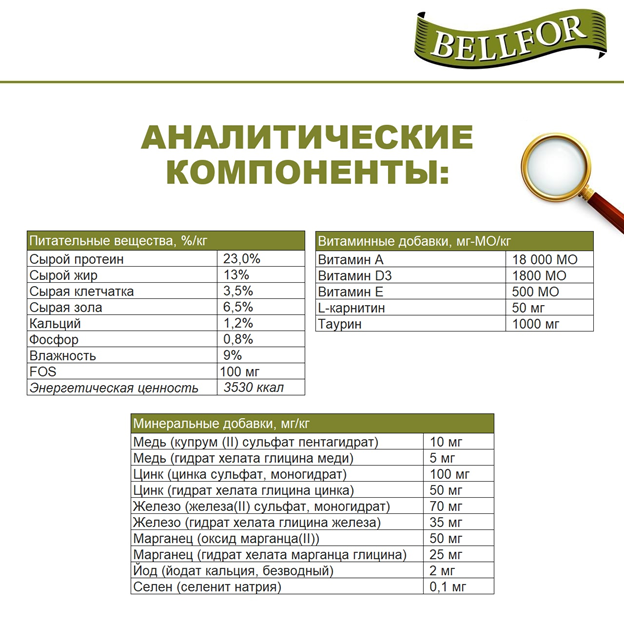 BELLFOR

АНАЛИТИЧЕСКИЕ КОМПОНЕНТЫ:

| Питательные вещества, %/кг | |
|---|---|
| Сырой протеин | 23,0% |
| Сырой жир | 13% |
| Сырая клетчатка | 3,5% |
| Сырая зола | 6,5% |
| Кальций | 1,2% |
| Фосфор | 0,8% |
| Влажность | 9% |
| FOS | 100 мг |
| Энергетическая ценность | 3530 ккал |

| Витаминные добавки, мг-МО/кг | |
|---|---|
| Витамин А | 18 000 МО |
| Витамин D3 | 1800 МО |
| Витамин Е | 500 МО |
| L-карнитин | 50 мг |
| Таурин | 1000 мг |

| Минеральные добавки, мг/кг | |
|---|---|
| Медь (купрум (II) сульфат пентагидрат) | 10 мг |
| Медь (гидрат хелата глицина меди) | 5 мг |
| Цинк (цинка сульфат, моногидрат) | 100 мг |
| Цинк (гидрат хелата глицина цинка) | 50 мг |
| Железо (железа(II) сульфат, моногидрат) | 70 мг |
| Железо (гидрат хелата глицина железа) | 35 мг |
| Марганец (оксид марганца(II)) | 50 мг |
| Марганец (гидрат хелата марганца глицина) | 25 мг |
| Йод (йодат кальция, безводный) | 2 мг |
| Селен (селенит натрия) | 0,1 мг |